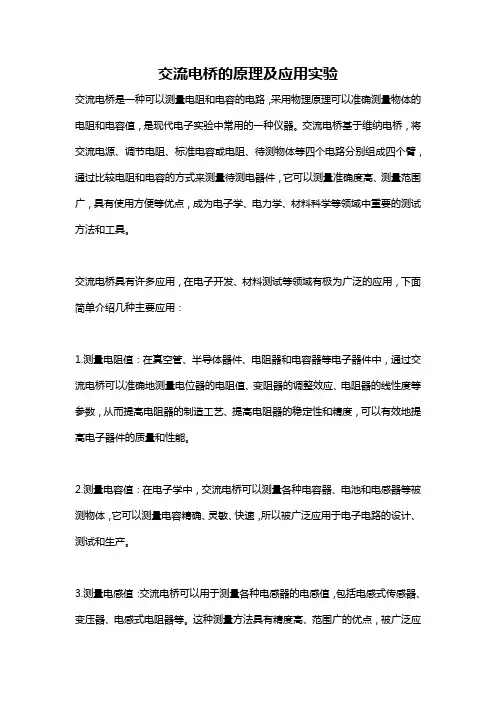 交流电桥的原理及应用实验

交流电桥是一种可以测量电阻和电容的电路，采用物理原理可以准确测量物体的电阻和电容值，是现代电子实验中常用的一种仪器。交流电桥基于维纳电桥，将交流电源、调节电阻、标准电容或电阻、待测物体等四个电路分别组成四个臂，通过比较电阻和电容的方式来测量待测电器件，它可以测量准确度高、测量范围广，具有使用方便等优点，成为电子学、电力学、材料科学等领域中重要的测试方法和工具。

交流电桥具有许多应用，在电子开发、材料测试等领域有极为广泛的应用，下面简单介绍几种主要应用：

1.测量电阻值：在真空管、半导体器件、电阻器和电容器等电子器件中，通过交流电桥可以准确地测量电位器的电阻值、变阻器的调整效应、电阻器的线性度等参数，从而提高电阻器的制造工艺、提高电阻器的稳定性和精度，可以有效地提高电子器件的质量和性能。

2.测量电容值：在电子学中，交流电桥可以测量各种电容器、电池和电感器等被测物体，它可以测量电容精确、灵敏、快速，所以被广泛应用于电子电路的设计、测试和生产。

3.测量电感值：交流电桥可以用于测量各种电感器的电感值，包括电感式传感器、变压器、电感式电阻器等。这种测量方法具有精度高、范围广的优点，被广泛应